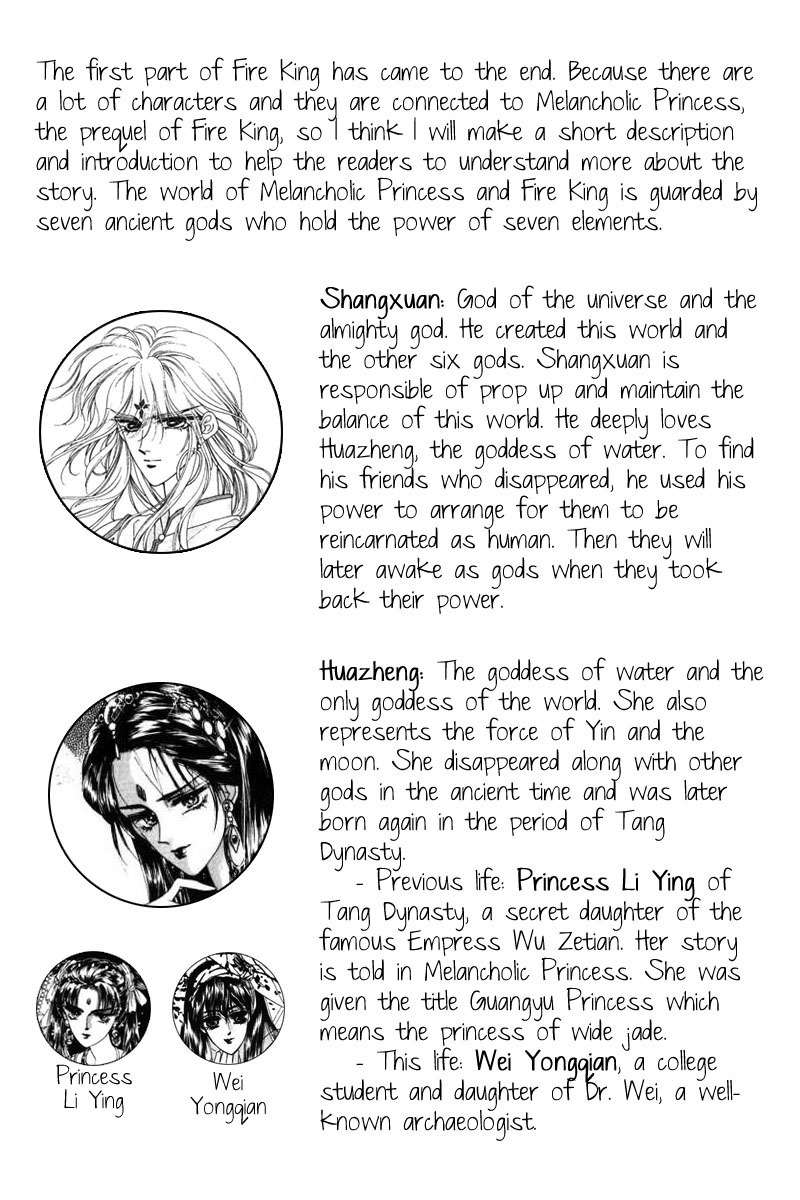 The first part of Fire King has came to the end. Because there are a lot of characters and they are connected to Melancholic Princess, the prequel of Fire King, so I think I will make a short description and introduction to help the readers to understand more about the story. The world of Melancholic Princess and Fire King is guarded by seven ancient gods who hold the power of seven elements.

Shangxuan: God of the universe and the almighty god. He created this world and the other six gods. Shangxuan is responsible of prop up and maintain the balance of this world. He deeply loves Huazheng, the goddess of water. To find his friends who disappeared, he used his power to arrange for them to be reincarnated as human. Then they will later awake as gods when they took back their power.

Huazheng: The goddess of water and the only goddess of the world. She also represents the force of Yin and the moon. She disappeared along with other gods in the ancient time and was later born again in the period of Tang Dynasty.

- Previous life: Princess Li Ying of Tang Dynasty, a secret daughter of the famous Empress Wu Zetian. Her story is told in Melancholic Princess. She was given the title Guangyu Princess which means the princess of wide jade.

- This life: Wei Yongqian, a college student and daughter of Dr. Wei, a well-known archaeologist.

Princess
Li Ying

Wei
Yongqian